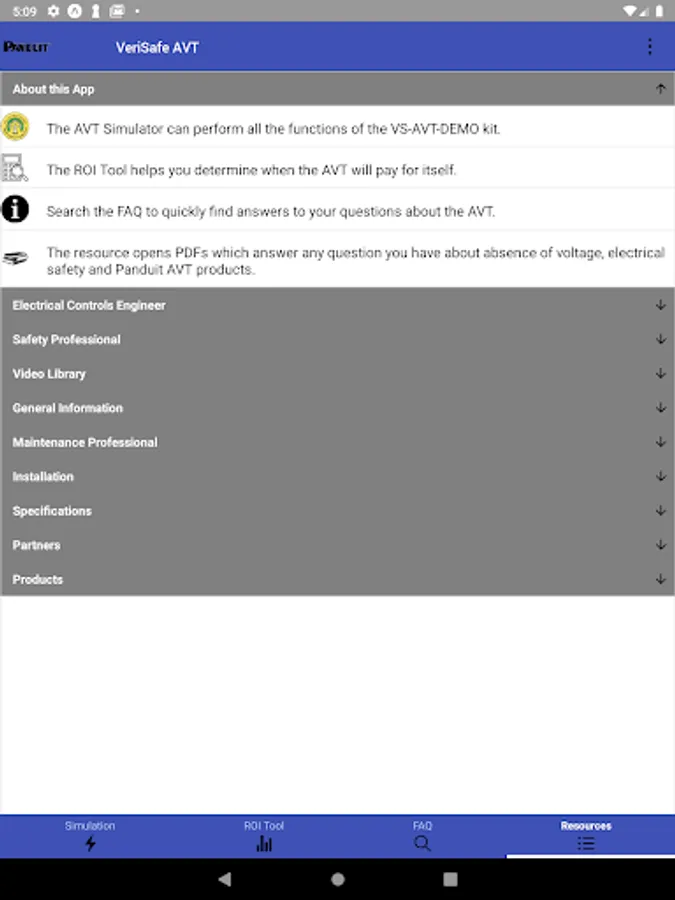 5:09

PANDUIT VeriSafe AVT

About this App

The AVT Simulator can perform all the functions of the VS-AVT-DEMO kit.

The ROI Tool helps you determine when the AVT will pay for itself.

Search the FAQ to quickly find answers to your questions about the AVT.

The resource opens PDFs which answer any question you have about absence of voltage, electrical safety and Panduit AVT products.

Electrical Controls Engineer

Safety Professional

Video Library

General Information

Maintenance Professional

Installation

Specifications

Partners

Products

Simulation

ROI Tool

FAQ

Resources